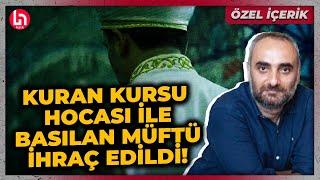 ÖZEL İÇERİK

KURAN KURSU HOCASI İLE BASILAN MÜFTÜ İHRAÇ EDİLDİ!